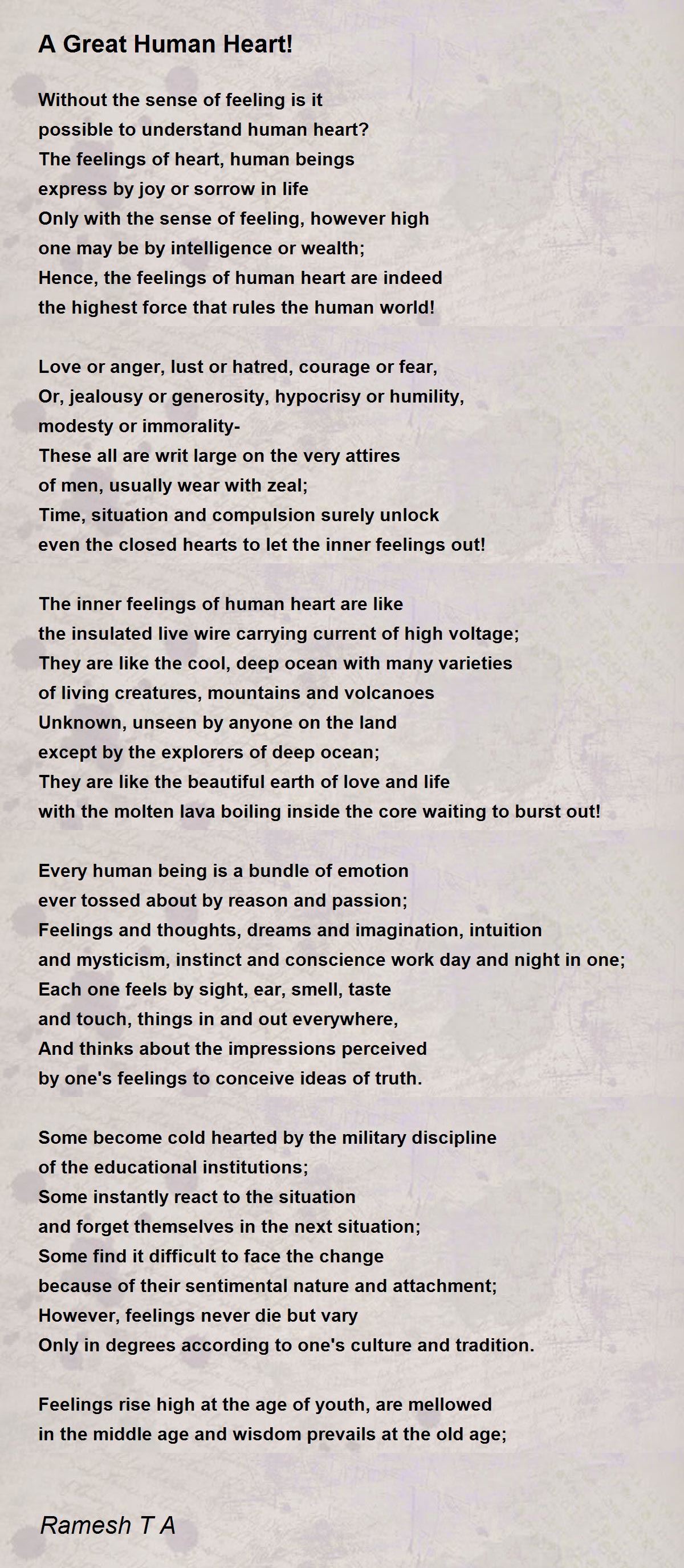 A Great Human Heart!

Without the sense of feeling is it
possible to understand human heart?
The feelings of heart, human beings
express by joy or sorrow in life
Only with the sense of feeling, however high
one may be by intelligence or wealth;
Hence, the feelings of human heart are indeed
the highest force that rules the human world!

Love or anger, lust or hatred, courage or fear,
Or, jealousy or generosity, hypocrisy or humility,
modesty or immorality-
These all are writ large on the very attires
of men, usually wear with zeal;
Time, situation and compulsion surely unlock
even the closed hearts to let the inner feelings out!

The inner feelings of human heart are like
the insulated live wire carrying current of high voltage;
They are like the cool, deep ocean with many varieties
of living creatures, mountains and volcanoes
Unknown, unseen by anyone on the land
except by the explorers of deep ocean;
They are like the beautiful earth of love and life
with the molten lava boiling inside the core waiting to burst out!

Every human being is a bundle of emotion
ever tossed about by reason and passion;
Feelings and thoughts, dreams and imagination, intuition
and mysticism, instinct and conscience work day and night in one;
Each one feels by sight, ear, smell, taste
and touch, things in and out everywhere,
And thinks about the impressions perceived
by one's feelings to conceive ideas of truth.

Some become cold hearted by the military discipline
of the educational institutions;
Some instantly react to the situation
and forget themselves in the next situation;
Some find it difficult to face the change
because of their sentimental nature and attachment;
However, feelings never die but vary
Only in degrees according to one's culture and tradition.

Feelings rise high at the age of youth, are mellowed
in the middle age and wisdom prevails at the old age;

Ramesh T A